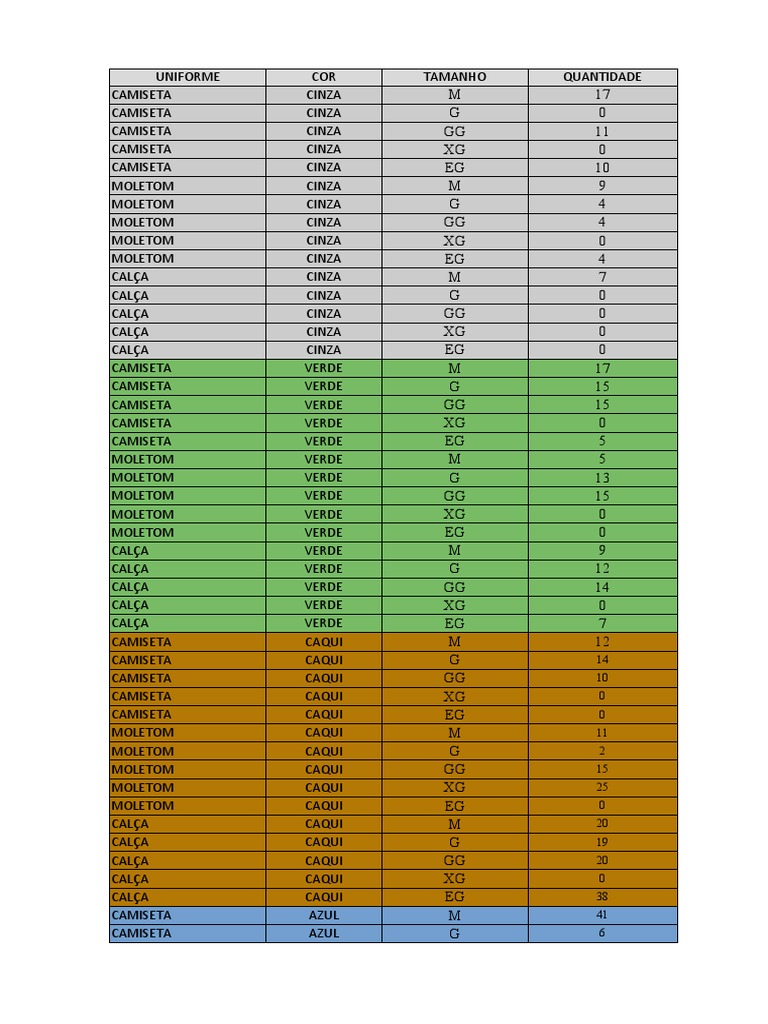 | UNIFORME | COR | TAMANHO | QUANTIDADE |
|---|---|---|---|
| CAMISETA | CINZA | M | 17 |
| CAMISETA | CINZA | G | 0 |
| CAMISETA | CINZA | GG | 11 |
| CAMISETA | CINZA | XG | 0 |
| CAMISETA | CINZA | EG | 10 |
| MOLETOM | CINZA | M | 9 |
| MOLETOM | CINZA | G | 4 |
| MOLETOM | CINZA | GG | 4 |
| MOLETOM | CINZA | XG | 0 |
| MOLETOM | CINZA | EG | 4 |
| CALÇA | CINZA | M | 7 |
| CALÇA | CINZA | G | 0 |
| CALÇA | CINZA | GG | 0 |
| CALÇA | CINZA | XG | 0 |
| CALÇA | CINZA | EG | 0 |
| CAMISETA | VERDE | M | 17 |
| CAMISETA | VERDE | G | 15 |
| CAMISETA | VERDE | GG | 15 |
| CAMISETA | VERDE | XG | 0 |
| CAMISETA | VERDE | EG | 5 |
| MOLETOM | VERDE | M | 5 |
| MOLETOM | VERDE | G | 13 |
| MOLETOM | VERDE | GG | 15 |
| MOLETOM | VERDE | XG | 0 |
| MOLETOM | VERDE | EG | 0 |
| CALÇA | VERDE | M | 9 |
| CALÇA | VERDE | G | 12 |
| CALÇA | VERDE | GG | 14 |
| CALÇA | VERDE | XG | 0 |
| CALÇA | VERDE | EG | 7 |
| CAMISETA | CAQUI | M | 12 |
| CAMISETA | CAQUI | G | 14 |
| CAMISETA | CAQUI | GG | 10 |
| CAMISETA | CAQUI | XG | 0 |
| CAMISETA | CAQUI | EG | 0 |
| MOLETOM | CAQUI | M | 11 |
| MOLETOM | CAQUI | G | 2 |
| MOLETOM | CAQUI | GG | 15 |
| MOLETOM | CAQUI | XG | 25 |
| MOLETOM | CAQUI | EG | 0 |
| CALÇA | CAQUI | M | 20 |
| CALÇA | CAQUI | G | 19 |
| CALÇA | CAQUI | GG | 20 |
| CALÇA | CAQUI | XG | 0 |
| CALÇA | CAQUI | EG | 38 |
| CAMISETA | AZUL | M | 41 |
| CAMISETA | AZUL | G | 6 |